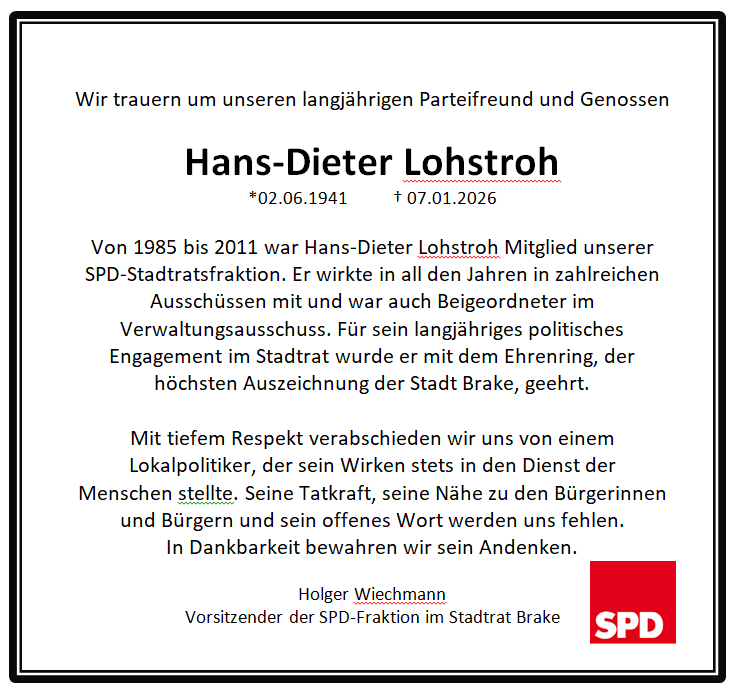 Wir trauern um unseren langjährigen Parteifreund und Genossen

Hans-Dieter Lohstroh

*02.06.1941 † 07.01.2026

Von 1985 bis 2011 war Hans-Dieter Lohstroh Mitglied unserer SPD-Stadtratsfraktion. Er wirkte in all den Jahren in zahlreichen Ausschüssen mit und war auch Beigeordneter im Verwaltungsausschuss. Für sein langjähriges politisches Engagement im Stadtrat wurde er mit dem Ehrenring, der höchsten Auszeichnung der Stadt Brake, geehrt.

Mit tiefem Respekt verabschieden wir uns von einem Lokalpolitiker, der sein Wirken stets in den Dienst der Menschen stellte. Seine Tatkraft, seine Nähe zu den Bürgerinnen und Bürgern und sein offenes Wort werden uns fehlen. In Dankbarkeit bewahren wir sein Andenken.

Holger Wiechmann
Vorsitzender der SPD-Fraktion im Stadtrat Brake

SPD